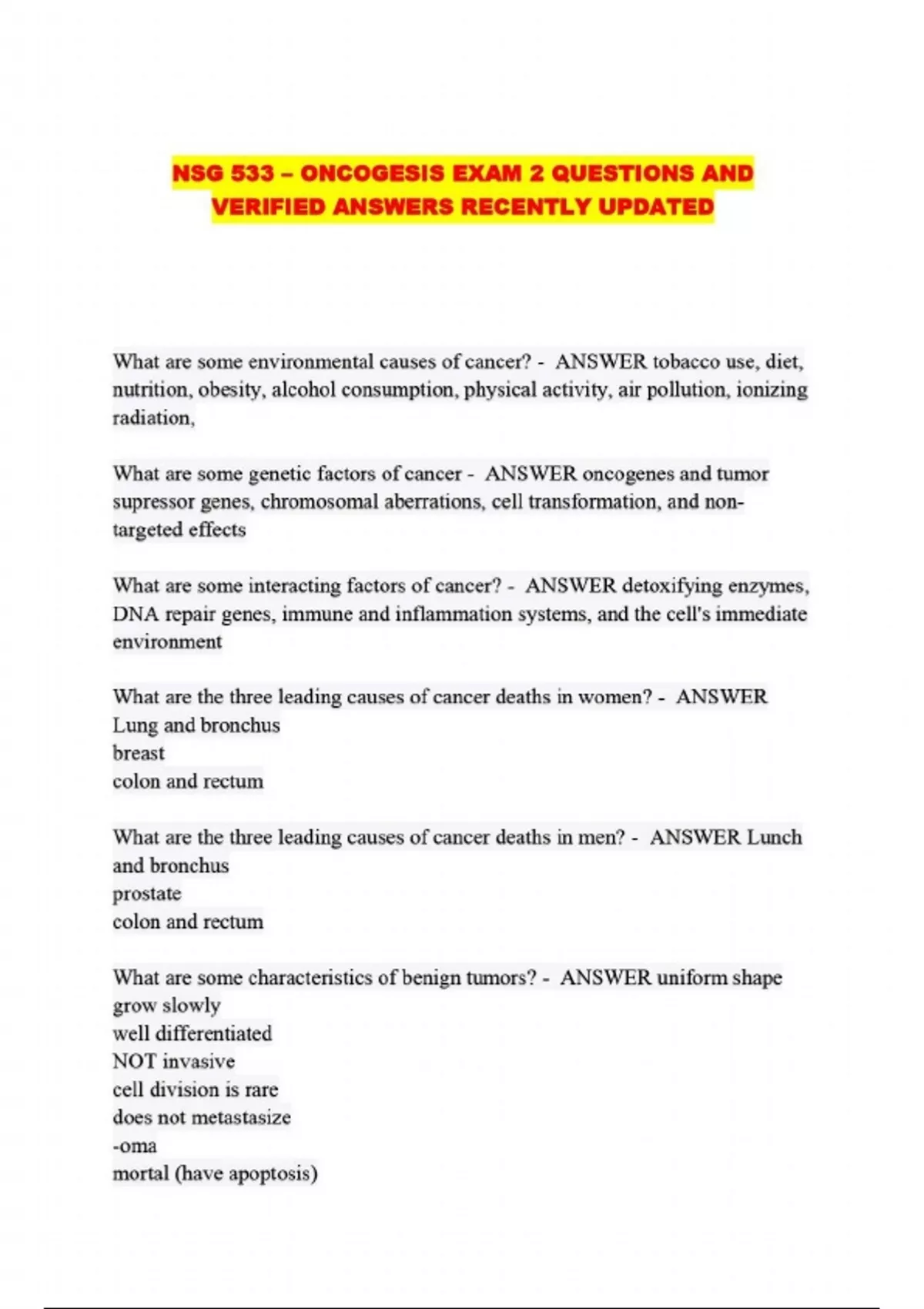 NSG 533 – ONCOGESIS EXAM 2 QUESTIONS AND VERIFIED ANSWERS RECENTLY UPDATED

What are some environmental causes of cancer? - ANSWER tobacco use, diet, nutrition, obesity, alcohol consumption, physical activity, air pollution, ionizing radiation,

What are some genetic factors of cancer - ANSWER oncogenes and tumor supressor genes, chromosomal aberrations, cell transformation, and non-targeted effects

What are some interacting factors of cancer? - ANSWER detoxifying enzymes, DNA repair genes, immune and inflammation systems, and the cell's immediate environment

What are the three leading causes of cancer deaths in women? - ANSWER
Lung and bronchus
breast
colon and rectum

What are the three leading causes of cancer deaths in men? - ANSWER Lunch and bronchus
prostate
colon and rectum

What are some characteristics of benign tumors? - ANSWER uniform shape
grow slowly
well differentiated
NOT invasive
cell division is rare
does not metastasize
-oma
mortal (have apoptosis)